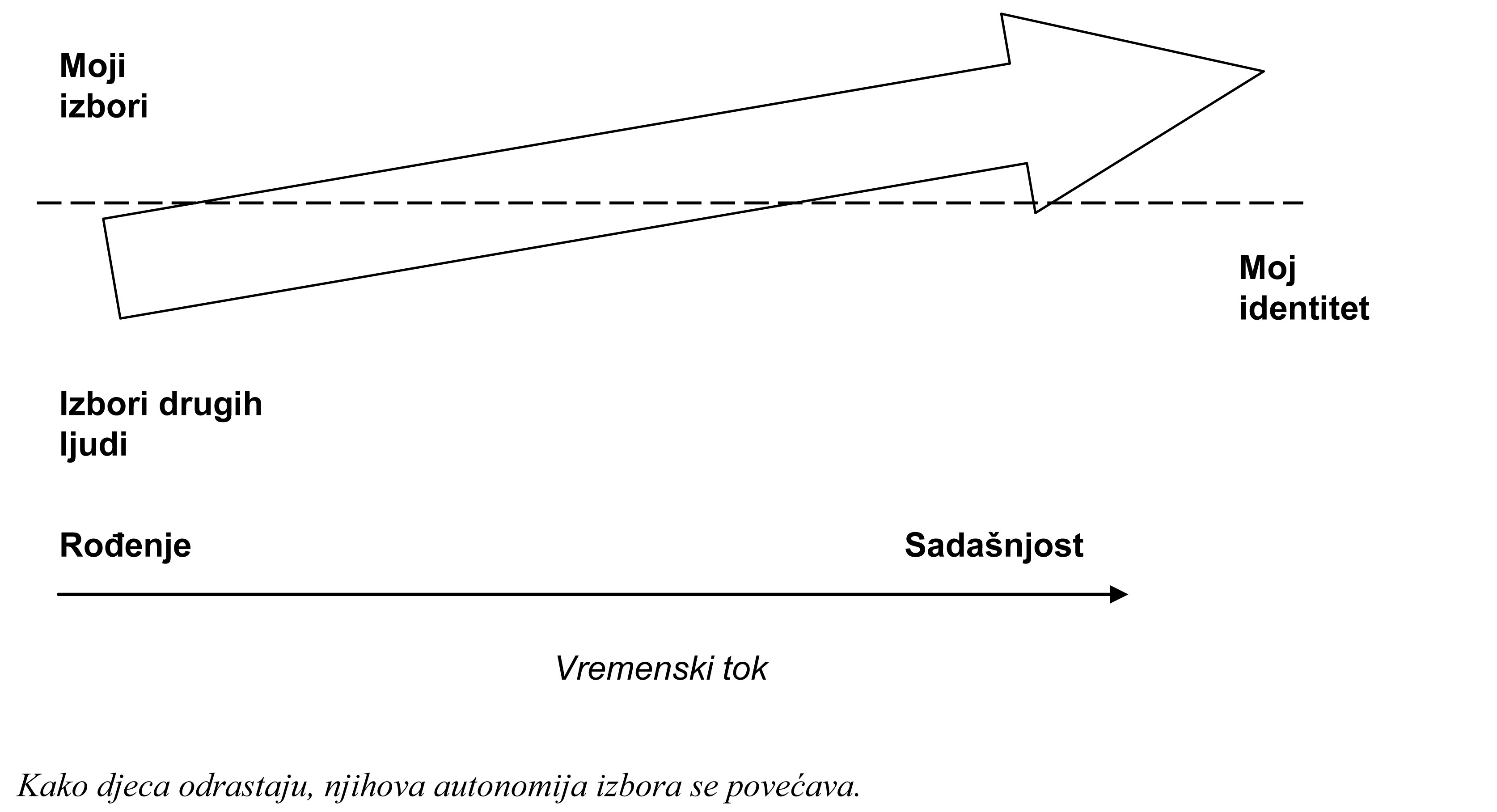 Moji izbori

Moj identitet

Izbori drugih ljudi

Rođenje

Sadašnjost

Vremenski tok

Kako djeca odrastaju, njihova autonomija izbora se povećava.